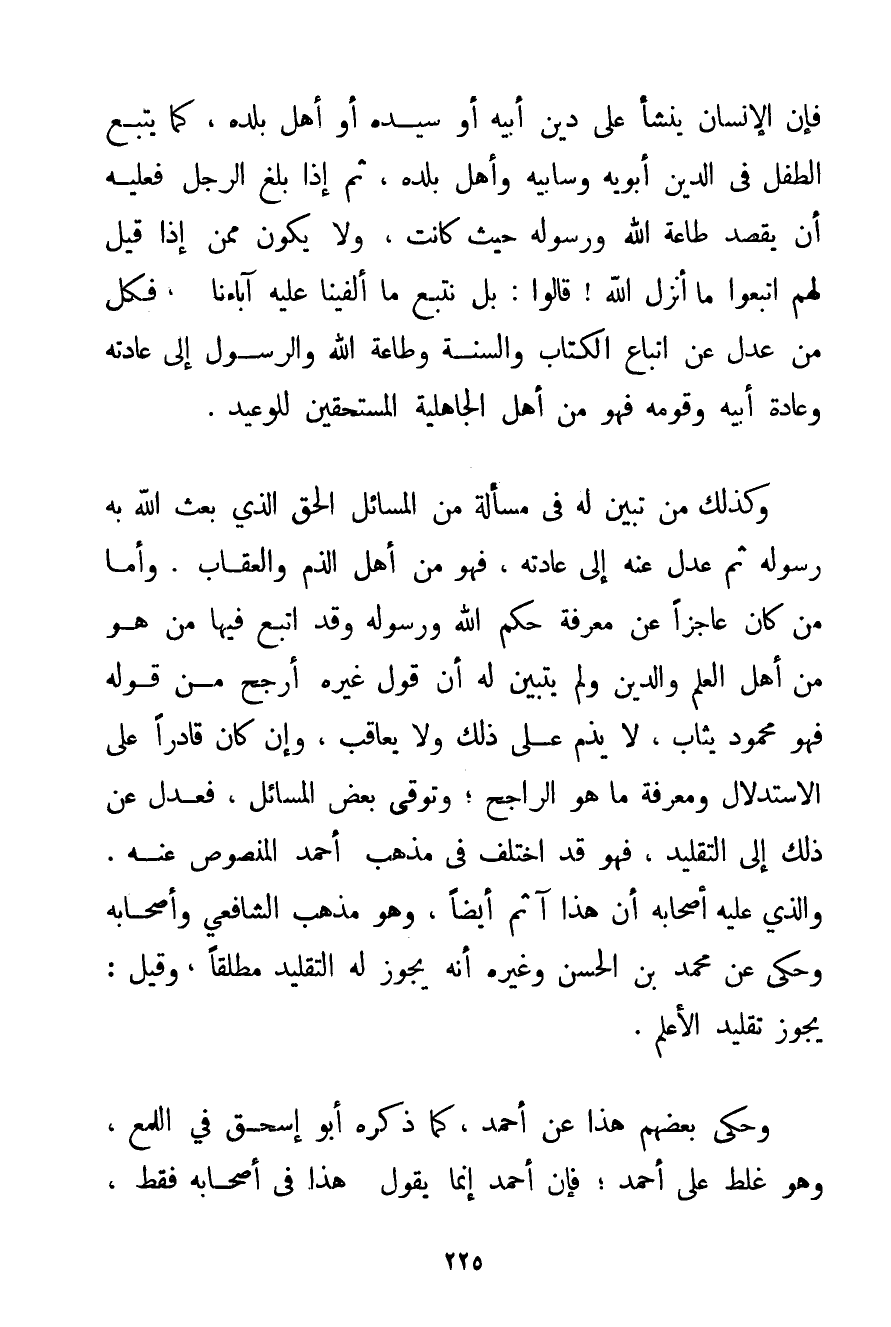 فإن الإنسان ينشأ على دين أبيه أو سيده أو أهل بلده ، كما يتبع الطفل فى الدين أبويه وسابيه وأهل بلده ، ثم إذا بلغ الرجل فعليه أن يقصد طاعة الله ورسوله حيث كانت ، ولا يكون ممن إذا قيل لهم اتبعوا ما أنزل الله ! قالوا : بل نتبع ما ألفينا عليه آباءنا ، فكل من عدل عن اتباع الكتاب والسنة وطاعة الله والرسول إلى عادته وعادة أبيه وقومه فهو من أهل الجاهلية المستحقين للوعيد .

وكذلك من تبين له فى مسألة من المسائل الحق الذي بعث الله به رسوله ثم عدل عنه إلى عادته ، فهو من أهل الذم والعقاب . وأما من كان عاجزاً عن معرفة حكم الله ورسوله وقد اتبع فيها من هو من أهل العلم والدين ولم يتبين له أن قول غيره أرجح من قوله فهو محمود يثاب ، لا يذم على ذلك ولا يعاقب ، وإن كان قادراً على الاستدلال ومعرفة ما هو الراجح ؛ وتوقى بعض المسائل ، فعدل عن ذلك إلى التقليد ، فهو قد اختلف فى مذهب أحمد المنصوص عنه . والذي عليه أصحابه أن هذا آثم أيضاً ، وهو مذهب الشافعي وأصحابه وحكى عن محمد بن الحسن وغيره أنه يجوز له التقليد مطلقاً ، وقيل : يجوز تقليد الأعلم .

وحكى بعضهم هذا عن أحمد ، كما ذكره أبو إسحق في اللمع ، وهو غلط على أحمد ؛ فإن أحمد إنما يقول هذا فى أصحابه فقط ،

٢٢٥